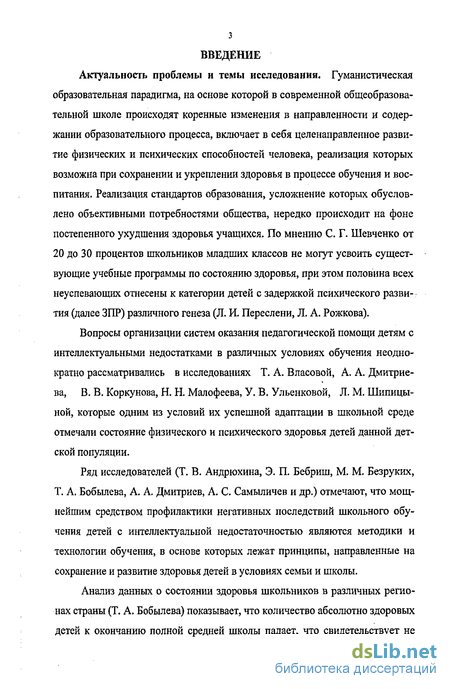 3

ВВЕДЕНИЕ

Актуальность проблемы и темы исследования. Гуманистическая образовательная парадигма, на основе которой в современной общеобразовательной школе происходят коренные изменения в направленности и содержании образовательного процесса, включает в себя целенаправленное развитие физических и психических способностей человека, реализация которых возможна при сохранении и укреплении здоровья в процессе обучения и воспитания. Реализация стандартов образования, усложнение которых обусловлено объективными потребностями общества, нередко происходит на фоне постепенного ухудшения здоровья учащихся. По мнению С. Г. Шевченко от 20 до 30 процентов школьников младших классов не могут усвоить существующие учебные программы по состоянию здоровья, при этом половина всех неуспевающих отнесены к категории детей с задержкой психического развития (далее ЗПР) различного генеза (Л. И. Переслени, Л. А. Рожкова).

Вопросы организации систем оказания педагогической помощи детям с интеллектуальными недостатками в различных условиях обучения неоднократно рассматривались в исследованиях Т. А. Власовой, А. А. Дмитриева, В. В. Коркунова, Н. Н. Малофеева, У. В. Ульенковой, Л. М. Шипицыной, которые одним из условий их успешной адаптации в школьной среде отмечали состояние физического и психического здоровья детей данной детской популяции.

Ряд исследователей (Т. В. Андрюхина, Э. П. Бебриш, М. М. Безруких, Т. А. Бобылева, А. А. Дмитриев, А. С. Самыличев и др.) отмечают, что мощнейшим средством профилактики негативных последствий школьного обучения детей с интеллектуальной недостаточностью являются методики и технологии обучения, в основе которых лежат принципы, направленные на сохранение и развитие здоровья детей в условиях семьи и школы.

Анализ данных о состоянии здоровья школьников в различных регионах страны (Т. А. Бобылева) показывает, что количество абсолютно здоровых детей к окончанию полной средней школы падает, что свидетельствует не

dsLib.net
библиотека диссертаций